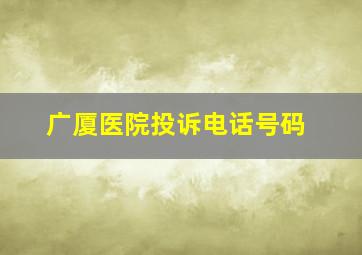 广厦医院投诉电话号码